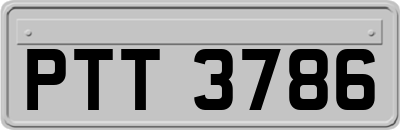 PTT 3786